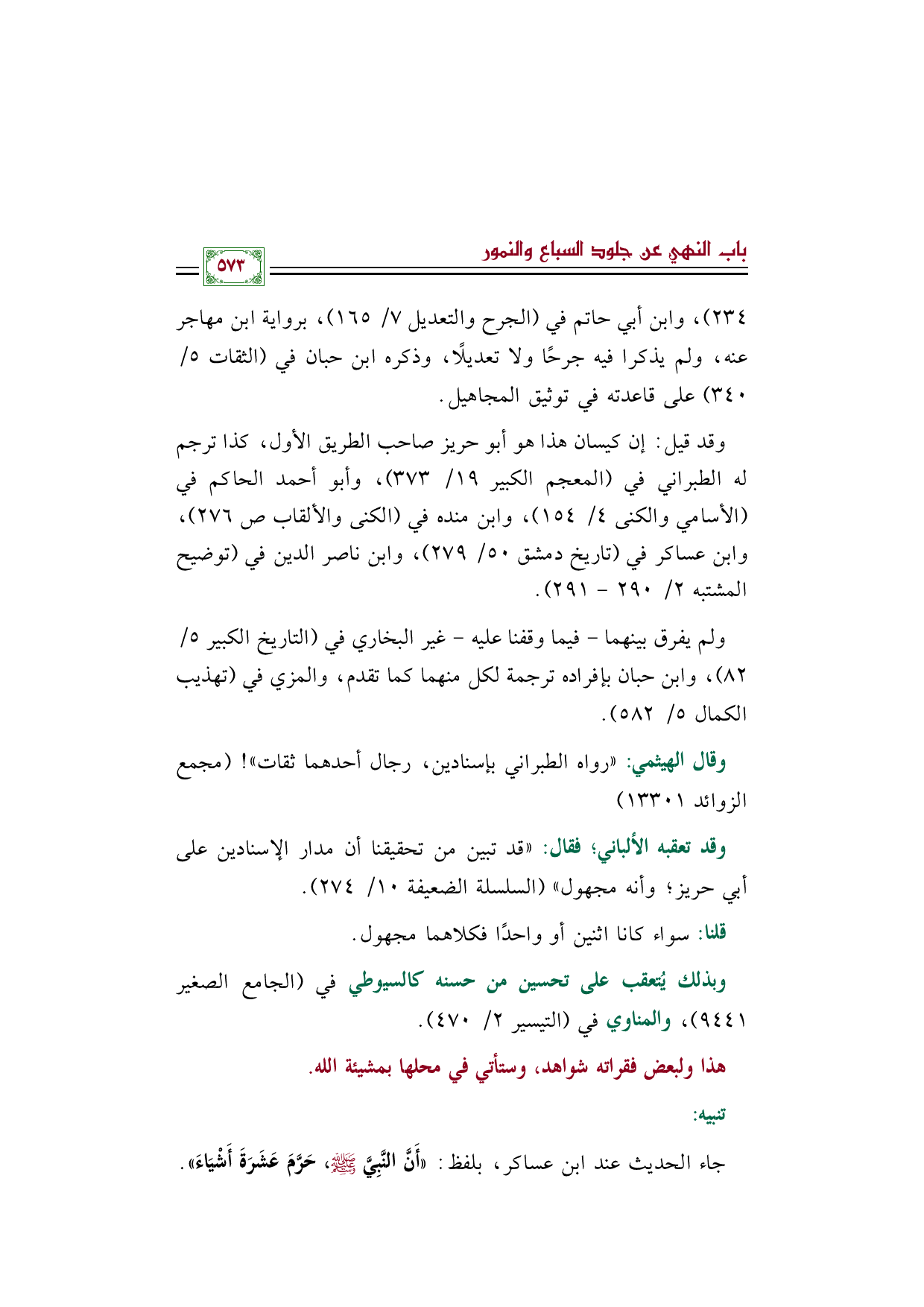 باب النهي عن جلود السباع والنمور

٥٧٣

٢٣٤)، وابن أبي حاتم في (الجرح والتعديل ٧/ ١٦٥)، برواية ابن مهاجر عنه، ولم يذكرا فيه جرحًا ولا تعديلًا، وذكره ابن حبان في (الثقات ٥/ ٣٤٠) على قاعدته في توثيق المجاهيل.

وقد قيل: إن كيسان هذا هو أبو حريز صاحب الطريق الأول، كذا ترجم له الطبراني في (المعجم الكبير ١٩/ ٣٧٣)، وأبو أحمد الحاكم في (الأسامي والكنى ٤/ ١٥٤)، وابن منده في (الكنى والألقاب ص ٢٧٦)، وابن عساكر في (تاريخ دمشق ٥٠/ ٢٧٩)، وابن ناصر الدين في (توضيح المشتبه ٢/ ٢٩٠ - ٢٩١).

ولم يفرق بينهما - فيما وقفنا عليه - غير البخاري في (التاريخ الكبير ٥/ ٨٢)، وابن حبان بإفراده ترجمة لكل منهما كما تقدم، والمزي في (تهذيب الكمال ٥/ ٥٨٢).

وقال الهيثمي: «رواه الطبراني بإسنادين، رجال أحدهما ثقات»! (مجمع الزوائد ١٣٣٠١)

وقد تعقبه الألباني؛ فقال: «قد تبين من تحقيقنا أن مدار الإسنادين على أبي حريز؛ وأنه مجهول» (السلسلة الضعيفة ١٠/ ٢٧٤).

قلنا: سواء كانا اثنين أو واحدًا فكلاهما مجهول.

وبذلك يُتعقب على تحسين من حسنه كالسيوطي في (الجامع الصغير ٩٤٤١)، والمناوي في (التيسير ٢/ ٤٧٠).

هذا ولبعض فقراته شواهد، وستأتي في محلها بمشيئة الله.

تنبيه:

جاء الحديث عند ابن عساكر، بلفظ: «أَنَّ النَّبِيَّ ﷺ، حَرَّمَ عَشَرَةَ أَشْيَاءَ».